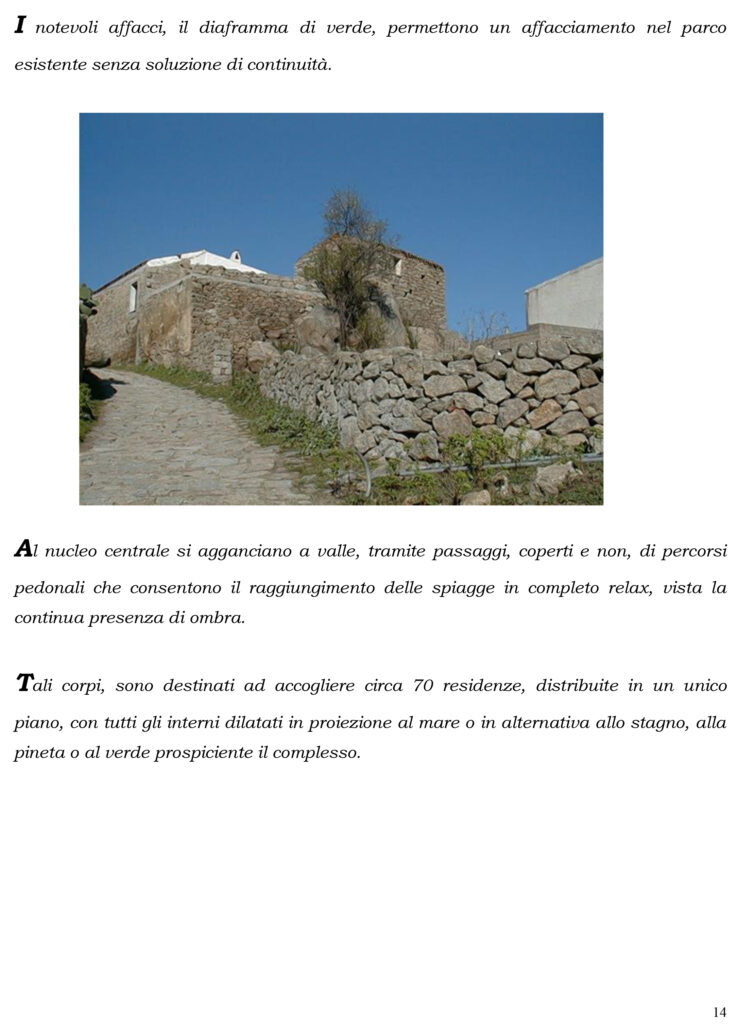 I notevoli affacci, il diaframma di verde, permettono un affacciamento nel parco esistente senza soluzione di continuità.

Al nucleo centrale si agganciano a valle, tramite passaggi, coperti e non, di percorsi pedonali che consentono il raggiungimento delle spiagge in completo relax, vista la continua presenza di ombra.

Tali corpi, sono destinati ad accogliere circa 70 residenze, distribuite in un unico piano, con tutti gli interni dilatati in proiezione al mare o in alternativa allo stagno, alla pineta o al verde prospiciente il complesso.

14